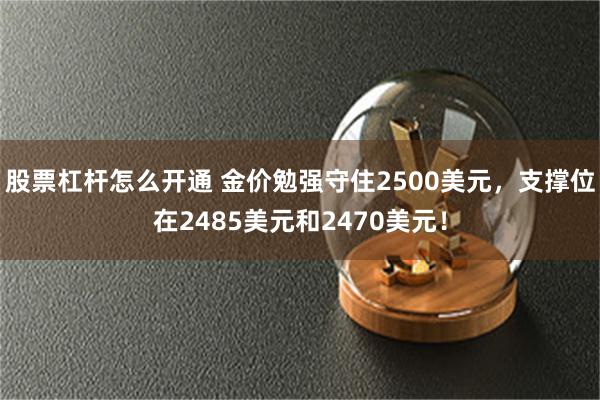 股票杠杆怎么开通 金价勉强守住2500美元，支撑位在2485美元和2470美元！